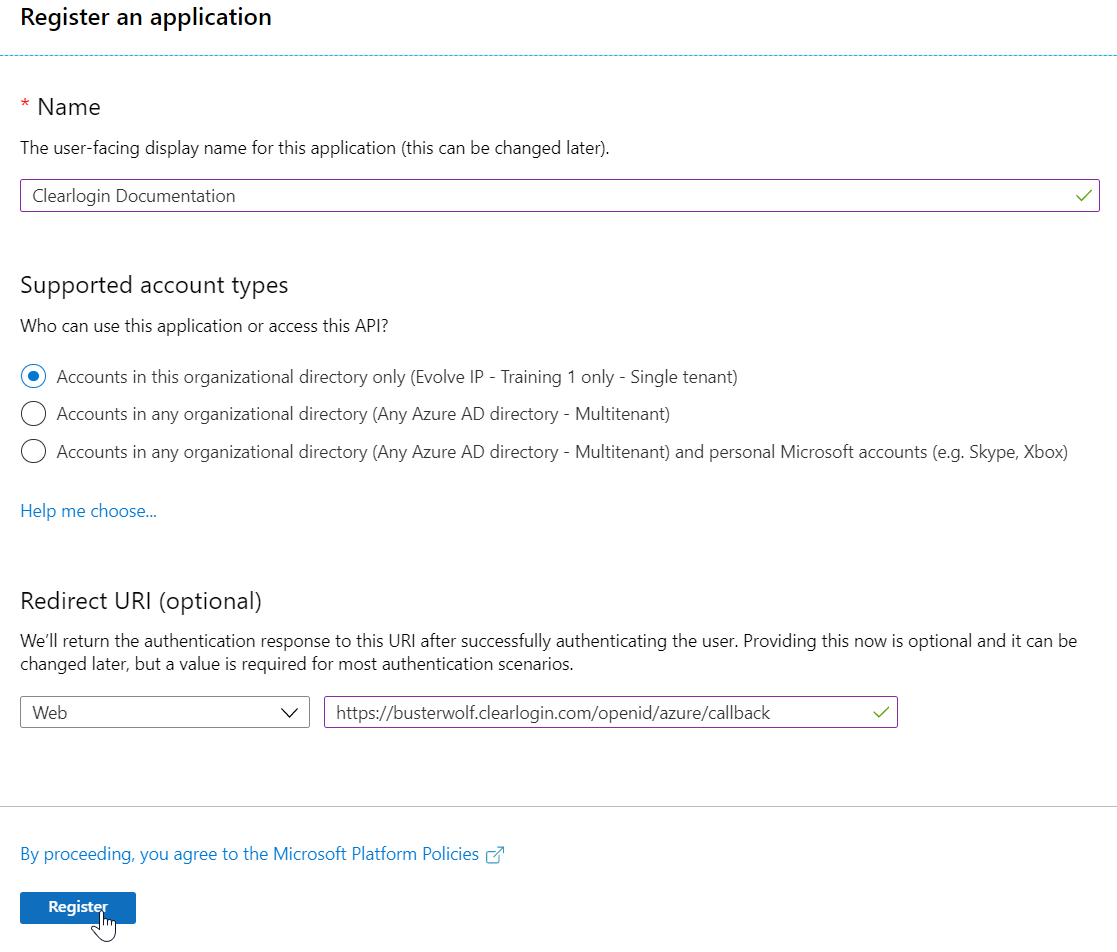 Register an application

* Name

The user-facing display name for this application (this can be changed later).

Clearlogin Documentation

Supported account types

Who can use this application or access this API?

Accounts in this organizational directory only (Evolve IP - Training 1 only - Single tenant)

Accounts in any organizational directory (Any Azure AD directory - Multitenant)

Accounts in any organizational directory (Any Azure AD directory - Multitenant) and personal Microsoft accounts (e.g. Skype, Xbox)

Help me choose...

Redirect URI (optional)

We'll return the authentication response to this URI after successfully authenticating the user. Providing this now is optional and it can be changed later, but a value is required for most authentication scenarios.

Web

https://busterwolf.clearlogin.com/openid/azure/callback

By proceeding, you agree to the Microsoft Platform Policies

Register